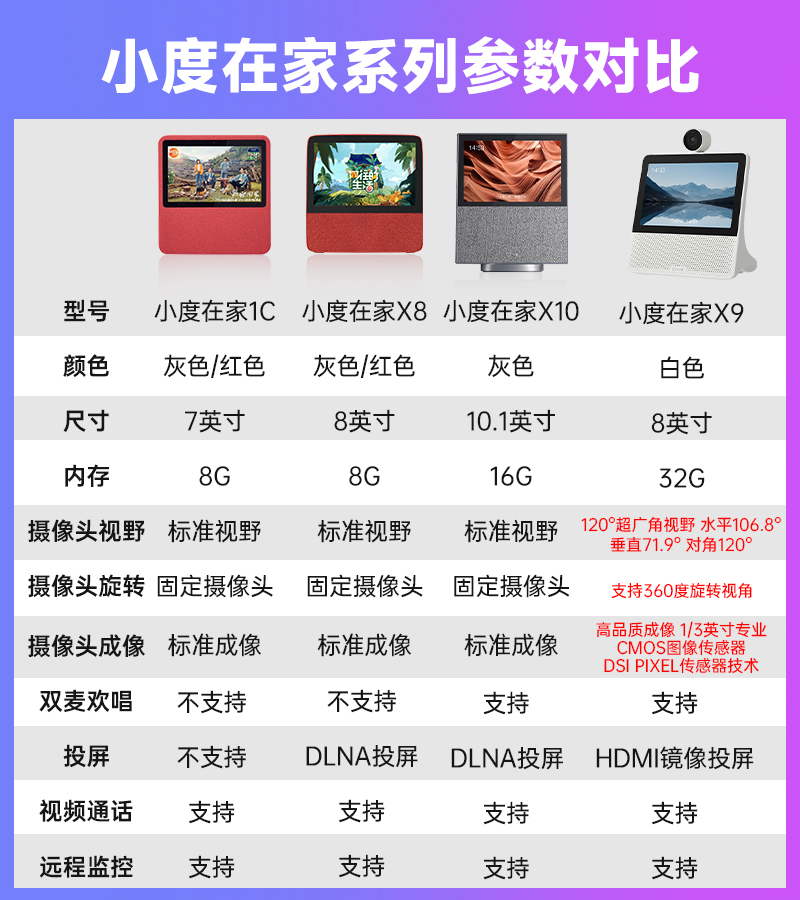 小度在家系列参数对比

| 型号 | 小度在家1C | 小度在家X8 | 小度在家X10 | 小度在家X9 |
|---|---|---|---|---|
| 颜色 | 灰色/红色 | 灰色/红色 | 灰色 | 白色 |
| 尺寸 | 7英寸 | 8英寸 | 10.1英寸 | 8英寸 |
| 内存 | 8G | 8G | 16G | 32G |
| 摄像头视野 | 标准视野 | 标准视野 | 标准视野 | 120°超广角视野 水平106.8° 垂直71.9° 对角120° |
| 摄像头旋转 | 固定摄像头 | 固定摄像头 | 固定摄像头 | 支持360度旋转视角 |
| 摄像头成像 | 标准成像 | 标准成像 | 标准成像 | 高品质成像 1/3英寸专业 CMOS图像传感器 DSI PIXEL传感器技术 |
| 双麦欢唱 | 不支持 | 不支持 | 支持 | 支持 |
| 投屏 | 不支持 | DLNA投屏 | DLNA投屏 | HDMI镜像投屏 |
| 视频通话 | 支持 | 支持 | 支持 | 支持 |
| 远程监控 | 支持 | 支持 | 支持 | 支持 |